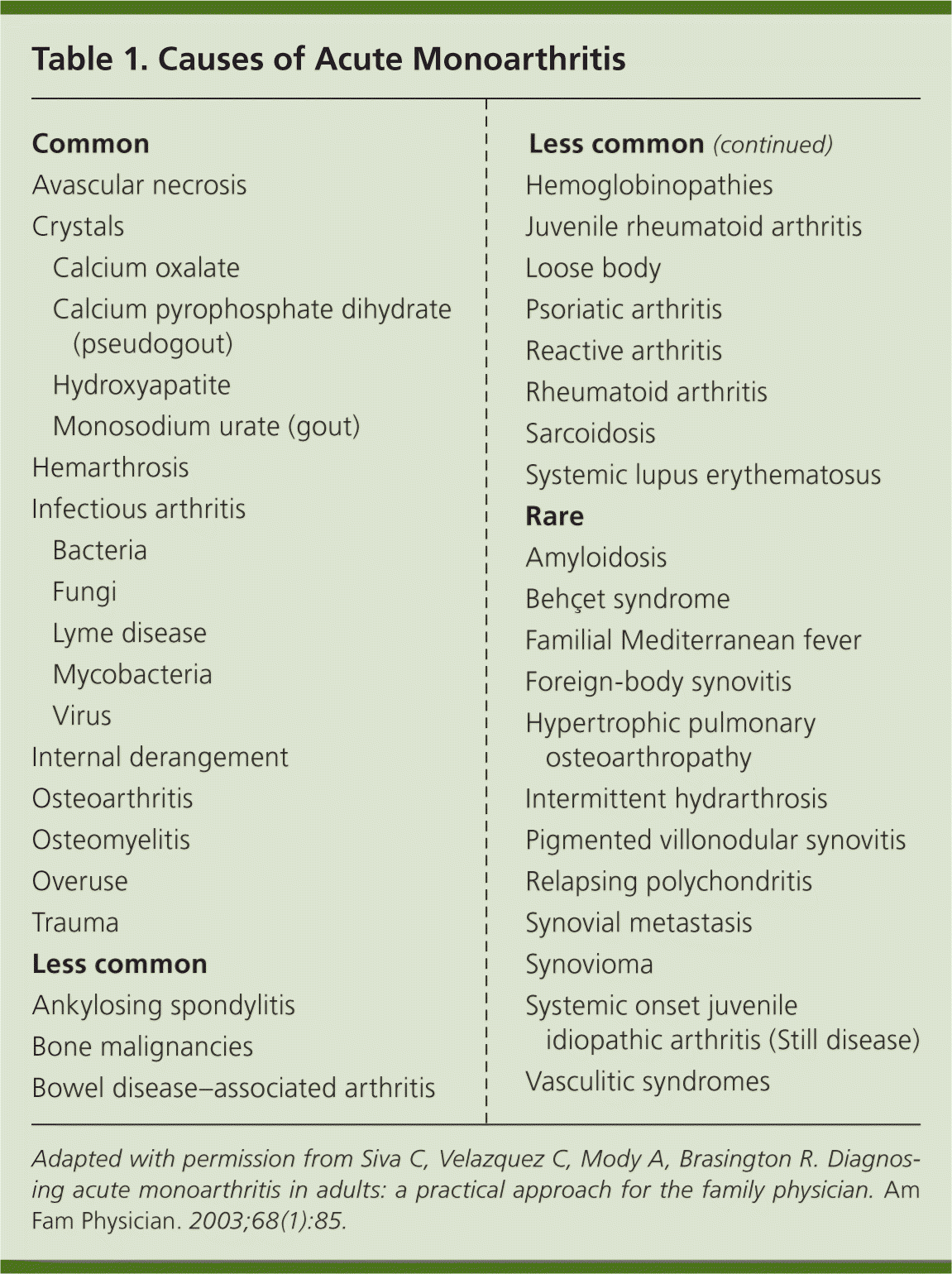 Table 1. Causes of Acute Monoarthritis

Common
Avascular necrosis
Crystals
Calcium oxalate
Calcium pyrophosphate dihydrate (pseudogout)
Hydroxyapatite
Monosodium urate (gout)
Hemarthrosis
Infectious arthritis
Bacteria
Fungi
Lyme disease
Mycobacteria
Virus
Internal derangement
Osteoarthritis
Osteomyelitis
Overuse
Trauma
Less common
Ankylosing spondylitis
Bone malignancies
Bowel disease–associated arthritis

Less common (continued)
Hemoglobinopathies
Juvenile rheumatoid arthritis
Loose body
Psoriatic arthritis
Reactive arthritis
Rheumatoid arthritis
Sarcoidosis
Systemic lupus erythematosus
Rare
Amyloidosis
Behçet syndrome
Familial Mediterranean fever
Foreign-body synovitis
Hypertrophic pulmonary osteoarthropathy
Intermittent hydrarthrosis
Pigmented villonodular synovitis
Relapsing polychondritis
Synovial metastasis
Synovioma
Systemic onset juvenile idiopathic arthritis (Still disease)
Vasculitic syndromes

Adapted with permission from Siva C, Velazquez C, Mody A, Brasington R. Diagnosing acute monoarthritis in adults: a practical approach for the family physician. Am Fam Physician. 2003;68(1):85.